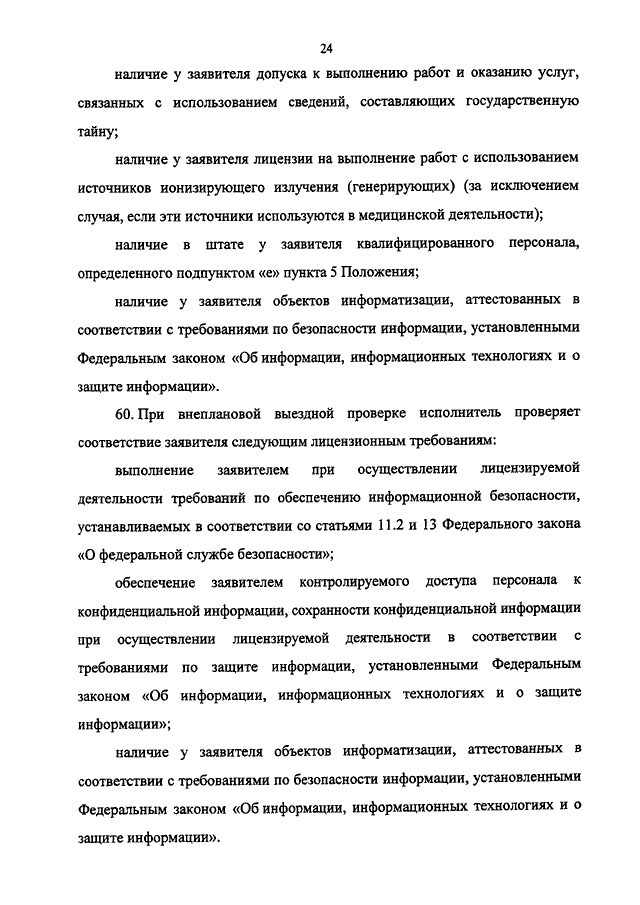 24

наличие у заявителя допуска к выполнению работ и оказанию услуг, связанных с использованием сведений, составляющих государственную тайну;

наличие у заявителя лицензии на выполнение работ с использованием источников ионизирующего излучения (генерирующих) (за исключением случая, если эти источники используются в медицинской деятельности);

наличие в штате у заявителя квалифицированного персонала, определенного подпунктом «е» пункта 5 Положения;

наличие у заявителя объектов информатизации, аттестованных в соответствии с требованиями по безопасности информации, установленными Федеральным законом «Об информации, информационных технологиях и о защите информации».

60. При внеплановой выездной проверке исполнитель проверяет соответствие заявителя следующим лицензионным требованиям:

выполнение заявителем при осуществлении лицензируемой деятельности требований по обеспечению информационной безопасности, устанавливаемых в соответствии со статьями 11.2 и 13 Федерального закона «О федеральной службе безопасности»;

обеспечение заявителем контролируемого доступа персонала к конфиденциальной информации, сохранности конфиденциальной информации при осуществлении лицензируемой деятельности в соответствии с требованиями по защите информации, установленными Федеральным законом «Об информации, информационных технологиях и о защите информации»;

наличие у заявителя объектов информатизации, аттестованных в соответствии с требованиями по безопасности информации, установленными Федеральным законом «Об информации, информационных технологиях и о защите информации».